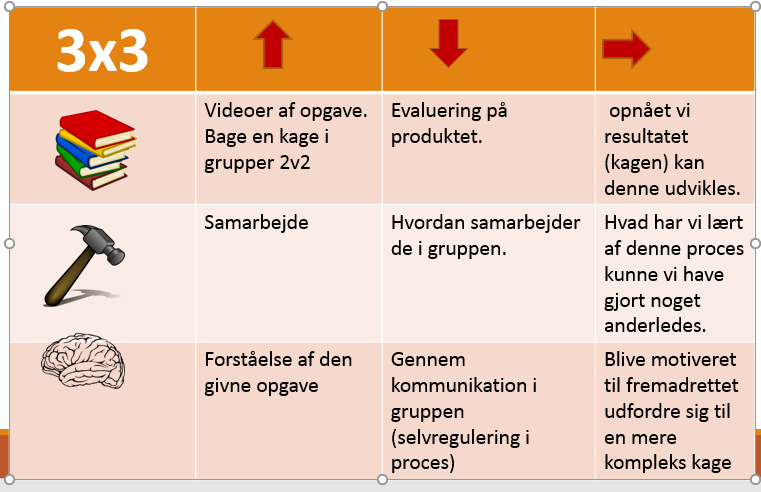 | 3x3 | | | |
|---|---|---|---|
| | Videoer af opgave. Bage en kage i grupper 2v2 | Evaluering på produktet. | opnået vi resultatet (kagen) kan denne udvikles. |
| | Samarbejde | Hvordan samarbejder de i gruppen. | Hvad har vi lært af denne proces kunne vi have gjort noget anderledes. |
| | Forståelse af den givne opgave | Gennem kommunikation i gruppen (selvregulering i proces) | Blive motiveret til fremadrettet udfordre sig til en mere kompleks kage |